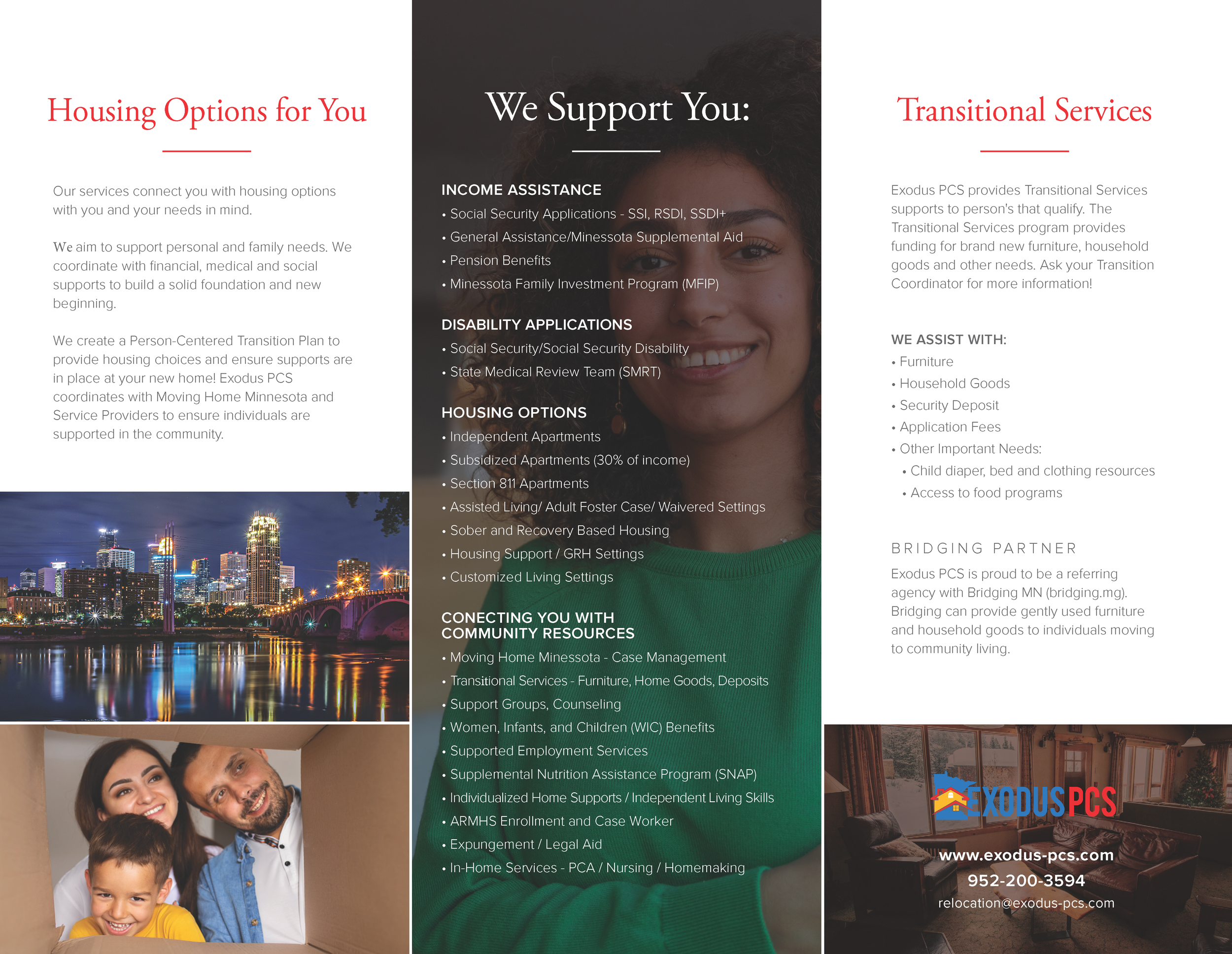 Housing Options for You

Our services connect you with housing options with you and your needs in mind.

We aim to support personal and family needs. We coordinate with financial, medical and social supports to build a solid foundation and new beginning.

We create a Person-Centered Transition Plan to provide housing choices and ensure supports are in place at your new home! Exodus PCS coordinates with Moving Home Minnesota and Service Providers to ensure individuals are supported in the community.

We Support You:

INCOME ASSISTANCE
• Social Security Applications - SSI, RSDI, SSDI+
• General Assistance/Minessota Supplemental Aid
• Pension Benefits
• Minessota Family Investment Program (MFIP)

DISABILITY APPLICATIONS
• Social Security/Social Security Disability
• State Medical Review Team (SMRT)

HOUSING OPTIONS
• Independent Apartments
• Subsidized Apartments (30% of income)
• Section 811 Apartments
• Assisted Living/ Adult Foster Case/ Waivered Settings
• Sober and Recovery Based Housing
• Housing Support / GRH Settings
• Customized Living Settings

CONECTING YOU WITH COMMUNITY RESOURCES
• Moving Home Minessota - Case Management
• Transitional Services - Furniture, Home Goods, Deposits
• Support Groups, Counseling
• Women, Infants, and Children (WIC) Benefits
• Supported Employment Services
• Supplemental Nutrition Assistance Program (SNAP)
• Individualized Home Supports / Independent Living Skills
• ARMHS Enrollment and Case Worker
• Expungement / Legal Aid
• In-Home Services - PCA / Nursing / Homemaking

Transitional Services

Exodus PCS provides Transitional Services supports to person's that qualify. The Transitional Services program provides funding for brand new furniture, household goods and other needs. Ask your Transition Coordinator for more information!

WE ASSIST WITH:
• Furniture
• Household Goods
• Security Deposit
• Application Fees
• Other Important Needs:
• Child diaper, bed and clothing resources
• Access to food programs

BRIDGING PARTNER
Exodus PCS is proud to be a referring agency with Bridging MN (bridging.mg). Bridging can provide gently used furniture and household goods to individuals moving to community living.

EXODUS PCS
www.exodus-pcs.com
952-200-3594
relocation@exodus-pcs.com